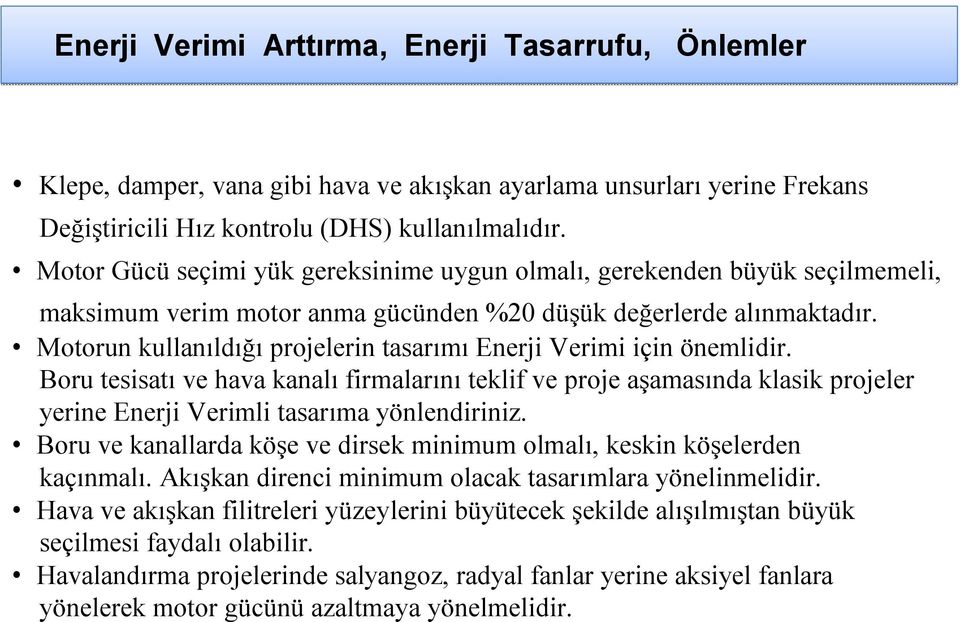 Enerji Verimi Arttırma, Enerji Tasarrufu, Önlemler

• Klepe, damper, vana gibi hava ve akışkan ayarlama unsurları yerine Frekans Değiştiricili Hız kontrolu (DHS) kullanılmalıdır.
• Motor Gücü seçimi yük gereksinime uygun olmalı, gerekenden büyük seçilmemeli, maksimum verim motor anma gücünden %20 düşük değerlerde alınmaktadır.
• Motorun kullanıldığı projelerin tasarımı Enerji Verimi için önemlidir. Boru tesisatı ve hava kanalı firmalarını teklif ve proje aşamasında klasik projeler yerine Enerji Verimli tasarıma yönlendiriniz.
• Boru ve kanallarda köşe ve dirsek minimum olmalı, keskin köşelerden kaçınmalı. Akışkan direnci minimum olacak tasarımlara yönelinmelidir.
• Hava ve akışkan filitreleri yüzeylerini büyütecek şekilde alışılmıştan büyük seçilmesi faydalı olabilir.
• Havalandırma projelerinde salyangoz, radyal fanlar yerine aksiyel fanlara yönelerek motor gücünü azaltmaya yönelmelidir.